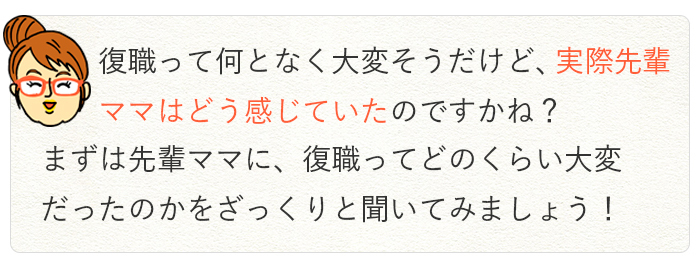 復職って何となく大変そうだけど、実際先輩ママはどう感じていたのですかね？
まずは先輩ママに、復職ってどのくらい大変だったのかをざっくりと聞いてみましょう！